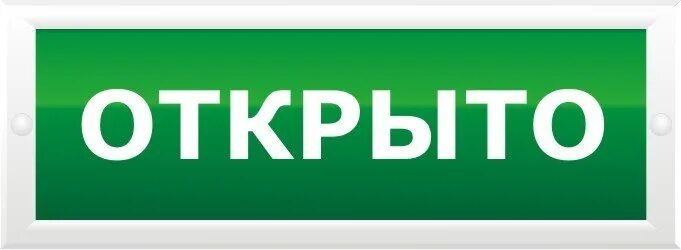 ОТКРЫТО